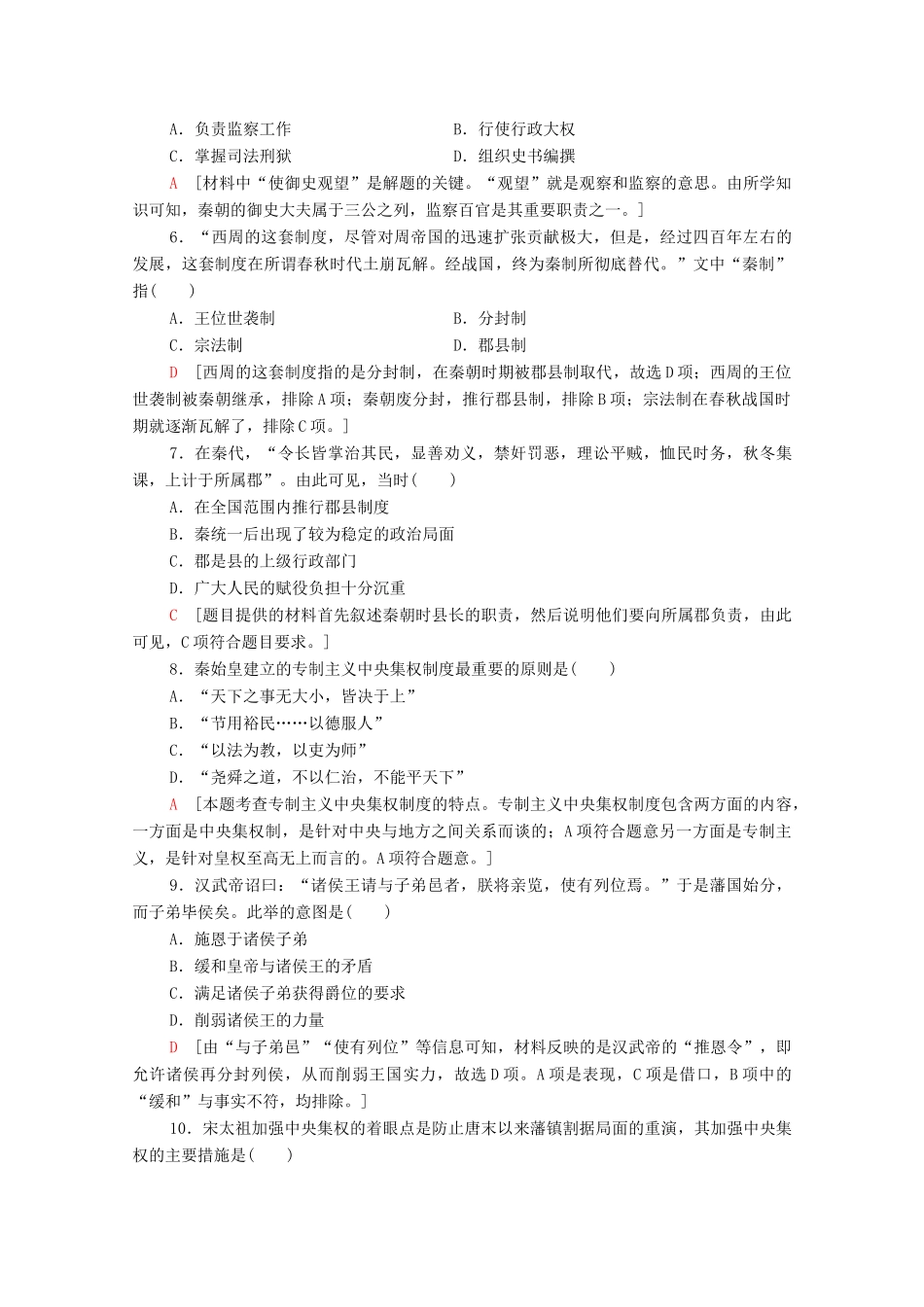 A．负责监察工作　　　　　　　　　B．行使行政大权
C．掌握司法刑狱　　　　　　　　　D．组织史书编撰

A　[材料中“使御史观望”是解题的关键。“观望”就是观察和监察的意思。由所学知识可知，秦朝的御史大夫属于三公之列，监察百官是其重要职责之一。]

6．“西周的这套制度，尽管对周帝国的迅速扩张贡献极大，但是，经过四百年左右的发展，这套制度在所谓春秋时代土崩瓦解。经战国，终为秦制所彻底替代。”文中“秦制”指(　　)
A．王位世袭制　　　　　　　　　B．分封制
C．宗法制　　　　　　　　　　　D．郡县制

D　[西周的这套制度指的是分封制，在秦朝时期被郡县制取代，故选D项；西周的王位世袭制被秦朝继承，排除A项；秦朝废分封，推行郡县制，排除B项；宗法制在春秋战国时期就逐渐瓦解了，排除C项。]

7．在秦代，“令长皆掌治其民，显善劝义，禁奸罚恶，理讼平贼，恤民时务，秋冬集课，上计于所属郡”。由此可见，当时(　　)
A．在全国范围内推行郡县制度
B．秦统一后出现了较为稳定的政治局面
C．郡是县的上级行政部门
D．广大人民的赋役负担十分沉重

C　[题目提供的材料首先叙述秦朝时县长的职责，然后说明他们要向所属郡负责，由此可见，C项符合题目要求。]

8．秦始皇建立的专制主义中央集权制度最重要的原则是(　　)
A．“天下之事无大小，皆决于上”
B．“节用裕民……以德服人”
C．“以法为教，以吏为师”
D．“尧舜之道，不以仁治，不能平天下”

A　[本题考查专制主义中央集权制度的特点。专制主义中央集权制度包含两方面的内容，一方面是中央集权制，是针对中央与地方之间关系而谈的；A项符合题意另一方面是专制主义，是针对皇权至高无上而言的。A项符合题意。]

9．汉武帝诏曰：“诸侯王请与子弟邑者，朕将亲览，使有列位焉。”于是藩国始分，而子弟毕侯矣。此举的意图是(　　)
A．施恩于诸侯子弟
B．缓和皇帝与诸侯王的矛盾
C．满足诸侯子弟获得爵位的要求
D．削弱诸侯王的力量

D　[由“与子弟邑”“使有列位”等信息可知，材料反映的是汉武帝的“推恩令”，即允许诸侯再分封列侯，从而削弱王国实力，故选D项。A项是表现，C项是借口，B项中的“缓和”与事实不符，均排除。]

10．宋太祖加强中央集权的着眼点是防止唐末以来藩镇割据局面的重演，其加强中央集权的主要措施是(　　)